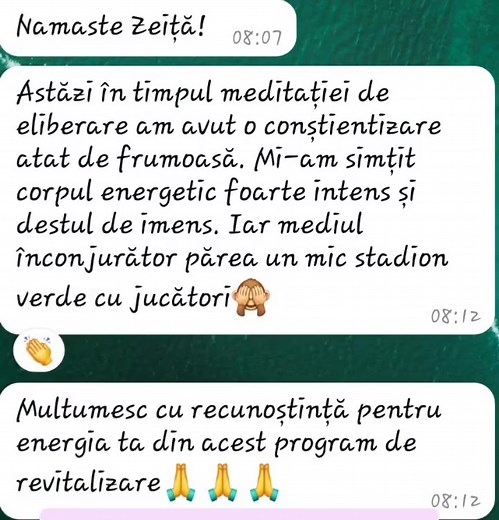 Namaste Zeiță! 08:07

Astăzi în timpul meditației de eliberare am avut o conștientizare atat de frumoasă. Mi-am simțit corpul energetic foarte intens și destul de imens. Iar mediul înconjurător părea un mic stadion verde cu jucători🙈 08:12

👏

Multumesc cu recunoștință pentru energia ta din acest program de revitalizare🙏🙏🙏 08:12